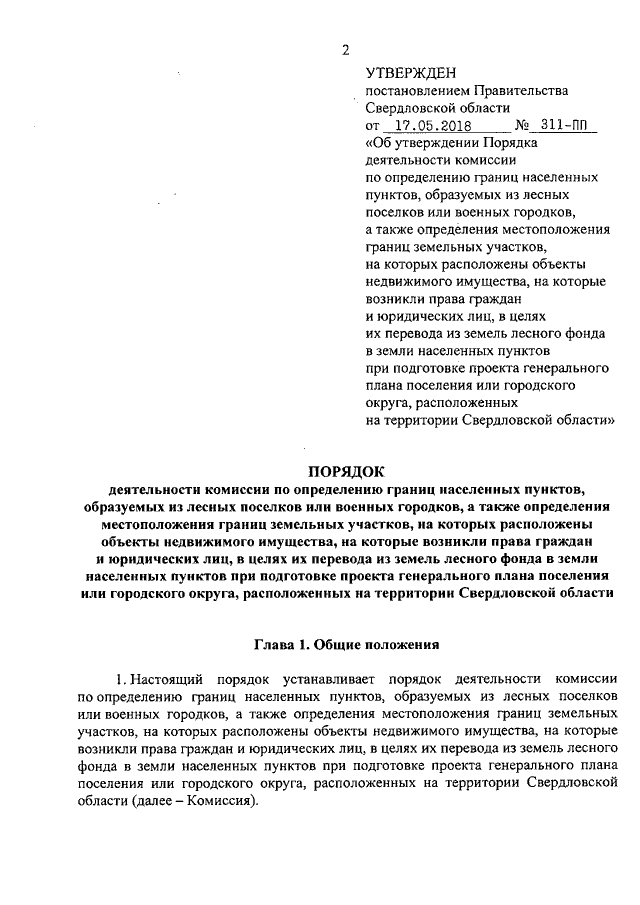 2

УТВЕРЖДЕН
постановлением Правительства Свердловской области
от 17.05.2018 № 311-ПП
«Об утверждении Порядка деятельности комиссии по определению границ населенных пунктов, образуемых из лесных поселков или военных городков, а также определения местоположения границ земельных участков, на которых расположены объекты недвижимого имущества, на которые возникли права граждан и юридических лиц, в целях их перевода из земель лесного фонда в земли населенных пунктов при подготовке проекта генерального плана поселения или городского округа, расположенных на территории Свердловской области»

ПОРЯДОК
деятельности комиссии по определению границ населенных пунктов, образуемых из лесных поселков или военных городков, а также определения местоположения границ земельных участков, на которых расположены объекты недвижимого имущества, на которые возникли права граждан и юридических лиц, в целях их перевода из земель лесного фонда в земли населенных пунктов при подготовке проекта генерального плана поселения или городского округа, расположенных на территории Свердловской области

Глава 1. Общие положения

1. Настоящий порядок устанавливает порядок деятельности комиссии по определению границ населенных пунктов, образуемых из лесных поселков или военных городков, а также определения местоположения границ земельных участков, на которых расположены объекты недвижимого имущества, на которые возникли права граждан и юридических лиц, в целях их перевода из земель лесного фонда в земли населенных пунктов при подготовке проекта генерального плана поселения или городского округа, расположенных на территории Свердловской области (далее – Комиссия).